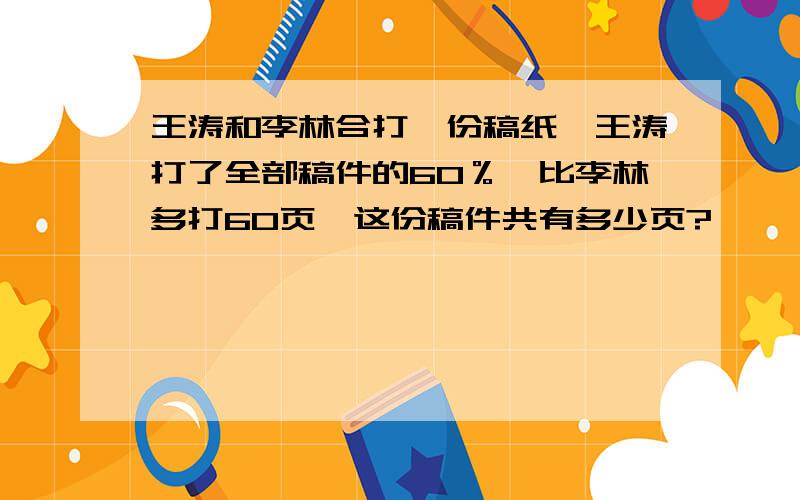 王涛和李林合打一份稿纸，王涛打了全部稿件的60％，比李林多打60页，这份稿件共有多少页?